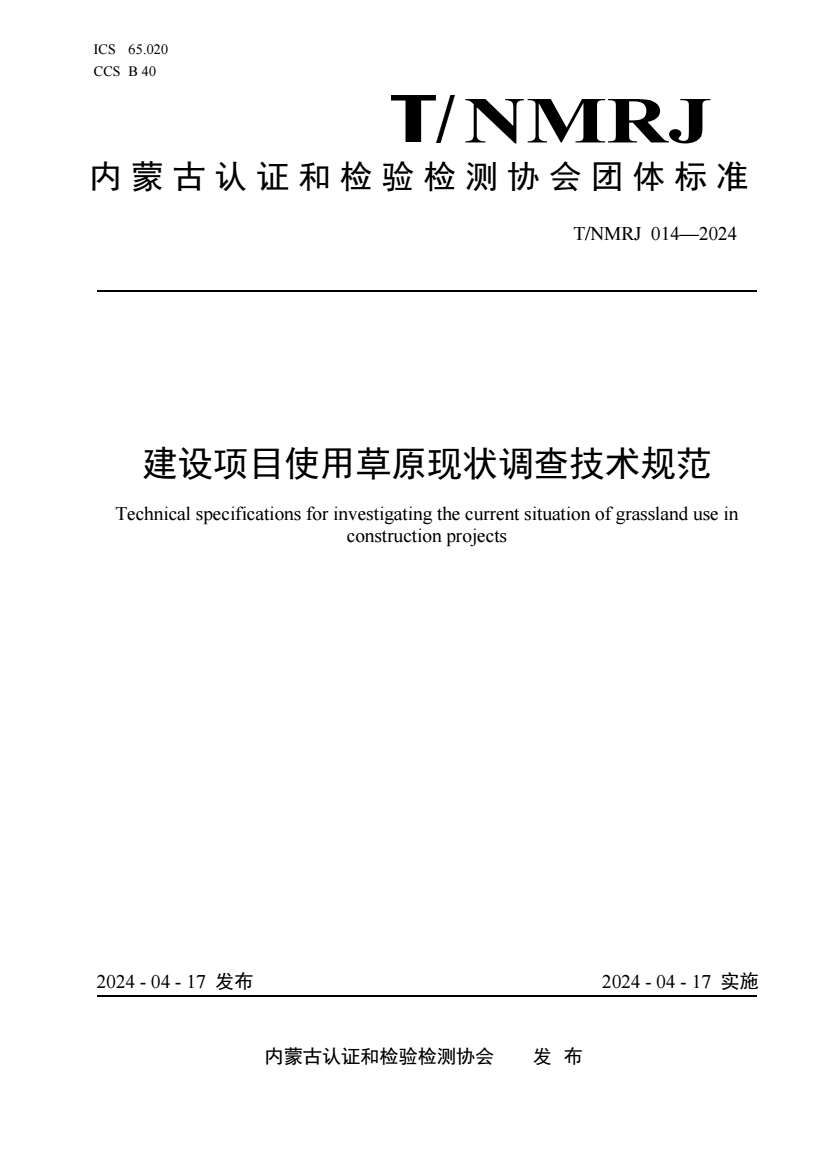 ICS 65.020
CCS B 40

T/NMRJ

内蒙古认证和检验检测协会团体标准

T/NMRJ 014—2024

建设项目使用草原现状调查技术规范

Technical specifications for investigating the current situation of grassland use in construction projects

2024 - 04 - 17 发布

2024 - 04 - 17 实施

内蒙古认证和检验检测协会 发 布